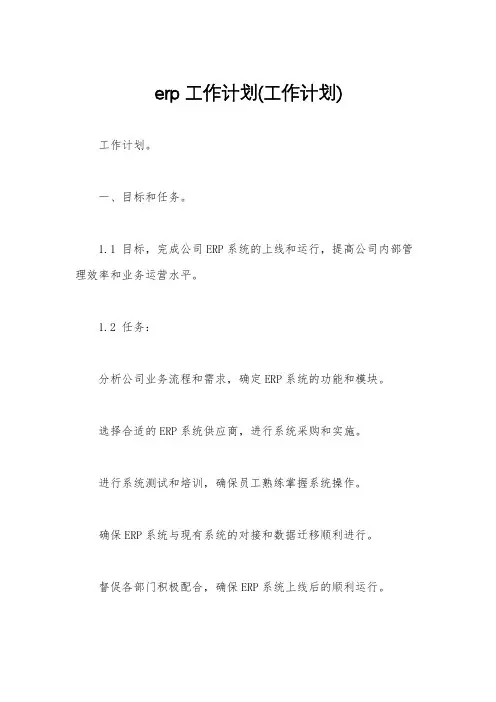 erp 工作计划(工作计划)

工作计划。

一、目标和任务。

1.1 目标，完成公司 ERP 系统的上线和运行，提高公司内部管理效率和业务运营水平。

1.2 任务：

分析公司业务流程和需求，确定 ERP 系统的功能和模块。

选择合适的 ERP 系统供应商，进行系统采购和实施。

进行系统测试和培训，确保员工熟练掌握系统操作。

确保 ERP 系统与现有系统的对接和数据迁移顺利进行。

督促各部门积极配合，确保 ERP 系统上线后的顺利运行。